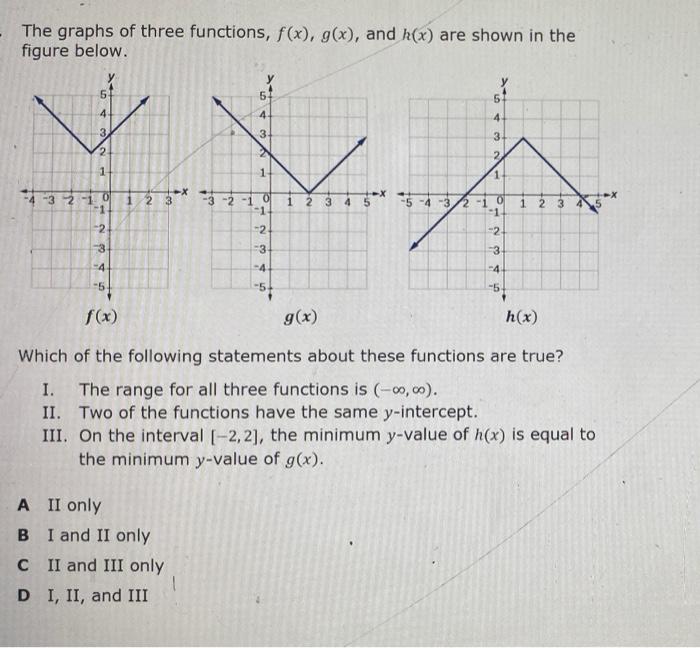 The graphs of three functions, $f(x)$, $g(x)$, and $h(x)$ are shown in the figure below.

y
5
4
3
2
1
-4 -3 -2 -1 0 1 2 3 x
-1
-2
-3
-4
-5
$f(x)$

y
5
4
3
2
1
-3 -2 -1 0 1 2 3 4 5 x
-1
-2
-3
-4
-5
$g(x)$

y
5
4
3
2
1
-5 -4 -3 -2 -1 0 1 2 3 4 5 x
-1
-2
-3
-4
-5
$h(x)$

Which of the following statements about these functions are true?

I. The range for all three functions is $(-\infty, \infty)$.
II. Two of the functions have the same $y$-intercept.
III. On the interval $[-2, 2]$, the minimum $y$-value of $h(x)$ is equal to the minimum $y$-value of $g(x)$.

A II only
B I and II only
C II and III only
D I, II, and III